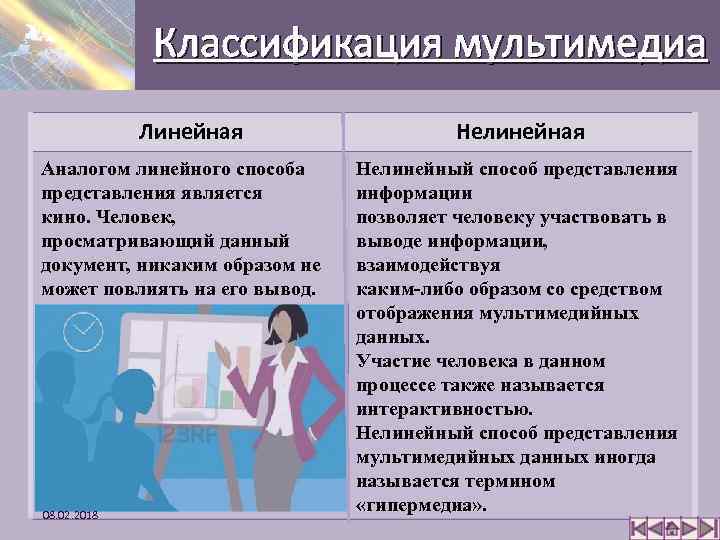 Классификация мультимедиа

| Линейная | Нелинейная |
|---|---|
| Аналогом линейного способа представления является кино. Человек, просматривающий данный документ, никаким образом не может повлиять на его вывод. | Нелинейный способ представления информации позволяет человеку участвовать в выводе информации, взаимодействуя каким-либо образом со средством отображения мультимедийных данных. Участие человека в данном процессе также называется интерактивностью. Нелинейный способ представления мультимедийных данных иногда называется термином «гипермедиа». |

123RF

08.02.2018